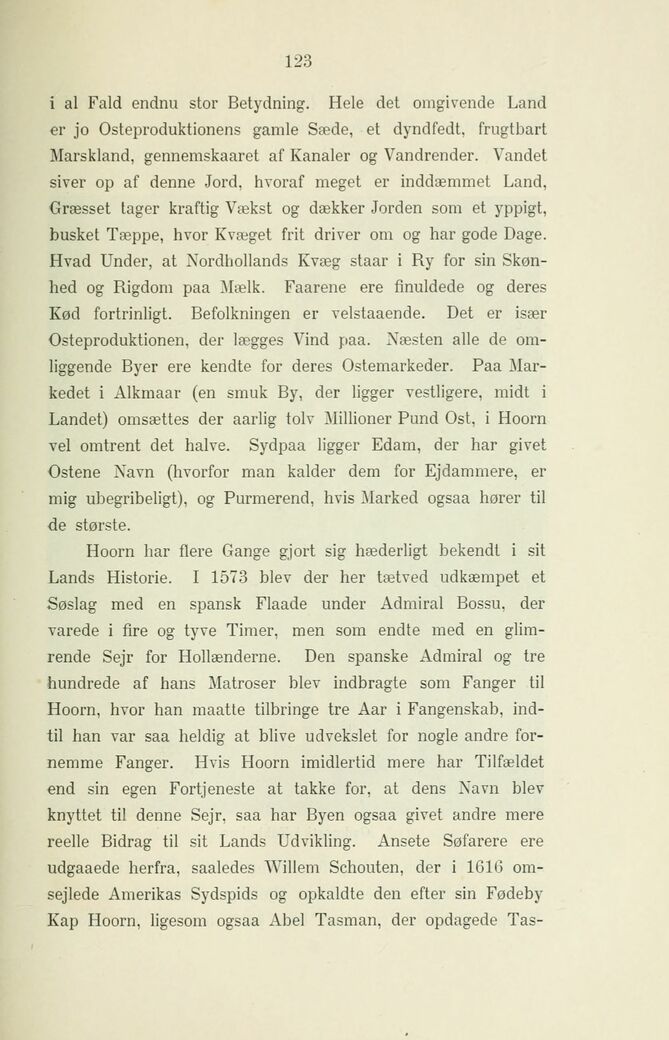 123

i al Fald endnu stor Betydning. Hele det omgivende Land er jo Osteproduktionens gamle Sæde, et dyndfedt, frugtbart Marskland, gennemskaaret af Kanaler og Vandrender. Vandet siver op af denne Jord, hvoraf meget er inddæmmet Land, Græsset tager kraftig Vækst og dækker Jorden som et yppigt, busket Tæppe, hvor Kvæget frit driver om og har gode Dage. Hvad Under, at Nordhollands Kvæg staar i Ry for sin Skønhed og Rigdom paa Mælk. Faarene ere finuldede og deres Kød fortrinligt. Befolkningen er velstaaende. Det er især Osteproduktionen, der lægges Vind paa. Næsten alle de omliggende Byer ere kendte for deres Ostemarkeder. Paa Markedet i Alkmaar (en smuk By, der ligger vestligere, midt i Landet) omsættes der aarlig tolv Millioner Pund Ost, i Hoorn vel omtrent det halve. Sydpaa ligger Edam, der har givet Ostene Navn (hvorfor man kalder dem for Ejdammere, er mig ubegribeligt), og Purmerend, hvis Marked ogsaa hører til de største.

Hoorn har flere Gange gjort sig hæderligt bekendt i sit Lands Historie. I 1573 blev der her tætved udkæmpet et Søslag med en spansk Flaade under Admiral Bossu, der varede i fire og tyve Timer, men som endte med en glimrende Sejr for Hollænderne. Den spanske Admiral og tre hundrede af hans Matroser blev indbragte som Fanger til Hoorn, hvor han maatte tilbringe tre Aar i Fangenskab, indtil han var saa heldig at blive udvekslet for nogle andre fornemme Fanger. Hvis Hoorn imidlertid mere har Tilfældet end sin egen Fortjeneste at takke for, at dens Navn blev knyttet til denne Sejr, saa har Byen ogsaa givet andre mere reelle Bidrag til sit Lands Udvikling. Ansete Søfarere ere udgaaede herfra, saaledes Willem Schouten, der i 1616 omsejlede Amerikas Sydspids og opkaldte den efter sin Fødeby Kap Hoorn, ligesom ogsaa Abel Tasman, der opdagede Tas-